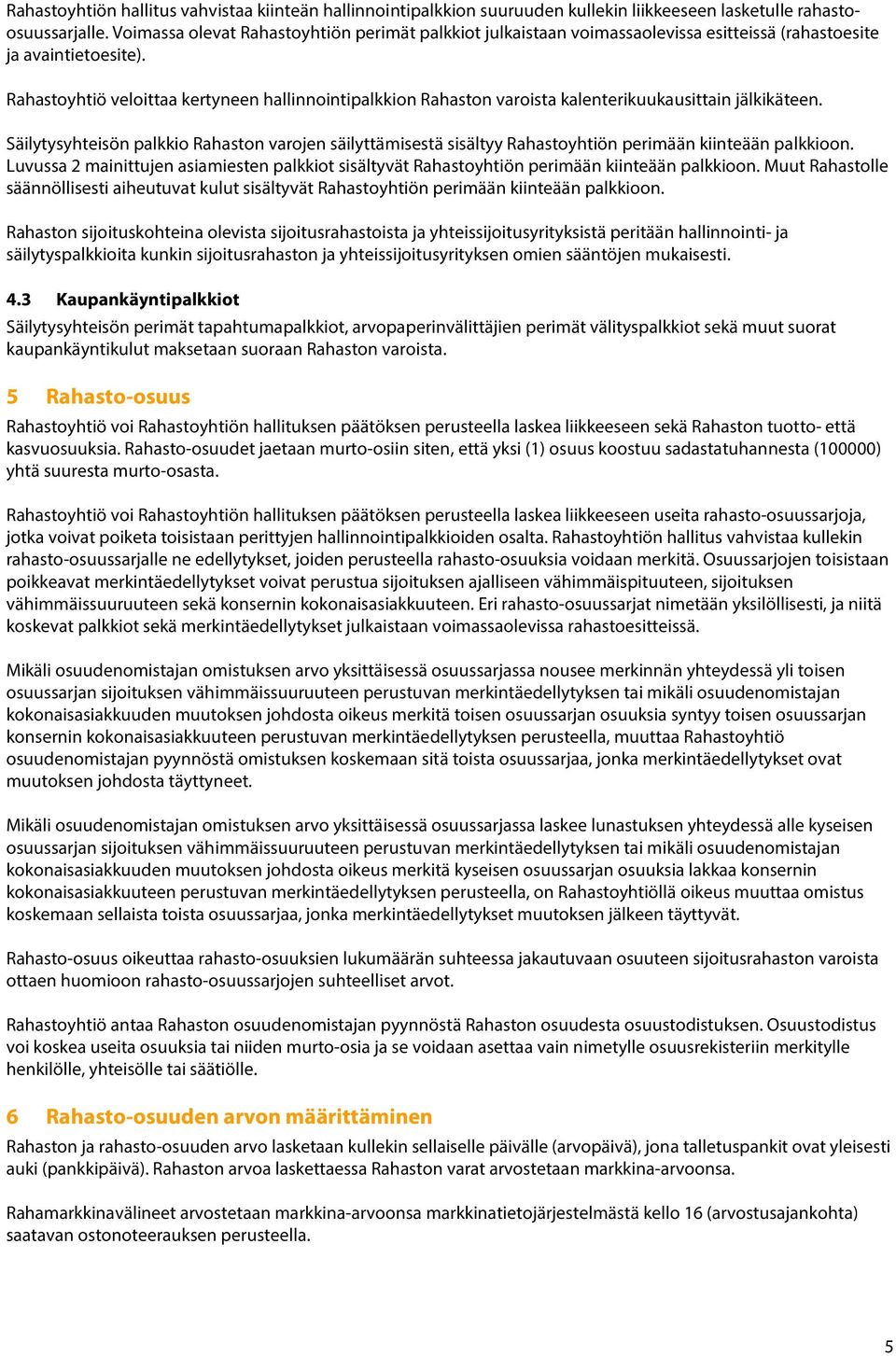 Rahastoyhtiön hallitus vahvistaa kiinteän hallinnointipalkkion suuruuden kullekin liikkeeseen lasketulle rahasto-osuussarjalle. Voimassa olevat Rahastoyhtiön perimät palkkiot julkaistaan voimassaolevissa esitteissä (rahastoesite ja avaintietoesite).

Rahastoyhtiö veloittaa kertyneen hallinnointipalkkion Rahaston varoista kalenterikuukausittain jälkikäteen.

Säilytysyhteisön palkkio Rahaston varojen säilyttämisestä sisältyy Rahastoyhtiön perimään kiinteään palkkioon. Luvussa 2 mainittujen asiamiesten palkkiot sisältyvät Rahastoyhtiön perimään kiinteään palkkioon. Muut Rahastolle säännöllisesti aiheutuvat kulut sisältyvät Rahastoyhtiön perimään kiinteään palkkioon.

Rahaston sijoituskohteina olevista sijoitusrahastoista ja yhteissijoitusyrityksistä peritään hallinnointi- ja säilytyspalkkioita kunkin sijoitusrahaston ja yhteissijoitusyrityksen omien sääntöjen mukaisesti.

4.3 Kaupankäyntipalkkiot
Säilytysyhteisön perimät tapahtumapalkkiot, arvopaperinvälittäjien perimät välityspalkkiot sekä muut suorat kaupankäyntikulut maksetaan suoraan Rahaston varoista.

5 Rahasto-osuus
Rahastoyhtiö voi Rahastoyhtiön hallituksen päätöksen perusteella laskea liikkeeseen sekä Rahaston tuotto- että kasvuosuuksia. Rahasto-osuudet jaetaan murto-osiin siten, että yksi (1) osuus koostuu sadastatuhannesta (100000) yhtä suuresta murto-osasta.

Rahastoyhtiö voi Rahastoyhtiön hallituksen päätöksen perusteella laskea liikkeeseen useita rahasto-osuussarjoja, jotka voivat poiketa toisistaan perittyjen hallinnointipalkkioiden osalta. Rahastoyhtiön hallitus vahvistaa kullekin rahasto-osuussarjalle ne edellytykset, joiden perusteella rahasto-osuuksia voidaan merkitä. Osuussarjojen toisistaan poikkeavat merkintäedellytykset voivat perustua sijoituksen ajalliseen vähimmäispituuteen, sijoituksen vähimmäissuuruuteen sekä konsernin kokonaisasiakkuuteen. Eri rahasto-osuussarjat nimetään yksilöllisesti, ja niitä koskevat palkkiot sekä merkintäedellytykset julkaistaan voimassaolevissa rahastoesitteissä.

Mikäli osuudenomistajan omistuksen arvo yksittäisessä osuussarjassa nousee merkinnän yhteydessä yli toisen osuussarjan sijoituksen vähimmäissuuruuteen perustuvan merkintäedellytyksen tai mikäli osuudenomistajan kokonaisasiakkuuden muutoksen johdosta oikeus merkitä toisen osuussarjan osuuksia syntyy toisen osuussarjan konsernin kokonaisasiakkuuteen perustuvan merkintäedellytyksen perusteella, muuttaa Rahastoyhtiö osuudenomistajan pyynnöstä omistuksen koskemaan sitä toista osuussarjaa, jonka merkintäedellytykset ovat muutoksen johdosta täyttyneet.

Mikäli osuudenomistajan omistuksen arvo yksittäisessä osuussarjassa laskee lunastuksen yhteydessä alle kyseisen osuussarjan sijoituksen vähimmäissuuruuteen perustuvan merkintäedellytyksen tai mikäli osuudenomistajan kokonaisasiakkuuden muutoksen johdosta oikeus merkitä kyseisen osuussarjan osuuksia lakkaa konsernin kokonaisasiakkuuteen perustuvan merkintäedellytyksen perusteella, on Rahastoyhtiöllä oikeus muuttaa omistus koskemaan sellaista toista osuussarjaa, jonka merkintäedellytykset muutoksen jälkeen täyttyvät.

Rahasto-osuus oikeuttaa rahasto-osuuksien lukumäärän suhteessa jakautuvaan osuuteen sijoitusrahaston varoista ottaen huomioon rahasto-osuussarjojen suhteelliset arvot.

Rahastoyhtiö antaa Rahaston osuudenomistajan pyynnöstä Rahaston osuudesta osuustodistuksen. Osuustodistus voi koskea useita osuuksia tai niiden murto-osia ja se voidaan asettaa vain nimetylle osuusrekisteriin merkitylle henkilölle, yhteisölle tai säätiölle.

6 Rahasto-osuuden arvon määrittäminen
Rahaston ja rahasto-osuuden arvo lasketaan kullekin sellaiselle päivälle (arvopäivä), jona talletuspankit ovat yleisesti auki (pankkipäivä). Rahaston arvoa laskettaessa Rahaston varat arvostetaan markkina-arvoonsa.

Rahamarkkinavälineet arvostetaan markkina-arvoonsa markkinatietojärjestelmästä kello 16 (arvostusajankohta) saatavan ostonoteerauksen perusteella.

5